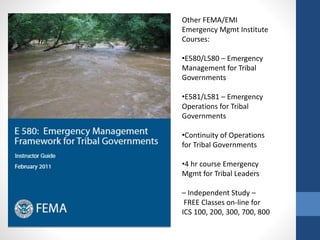 E 580: Emergency Management Framework for Tribal Governments

Instructor Guide

February 2011

FEMA

Other FEMA/EMI Emergency Mgmt Institute Courses:

•E580/L580 – Emergency Management for Tribal Governments

•E581/L581 – Emergency Operations for Tribal Governments

•Continuity of Operations for Tribal Governments

•4 hr course Emergency Mgmt for Tribal Leaders

– Independent Study – FREE Classes on-line for ICS 100, 200, 300, 700, 800